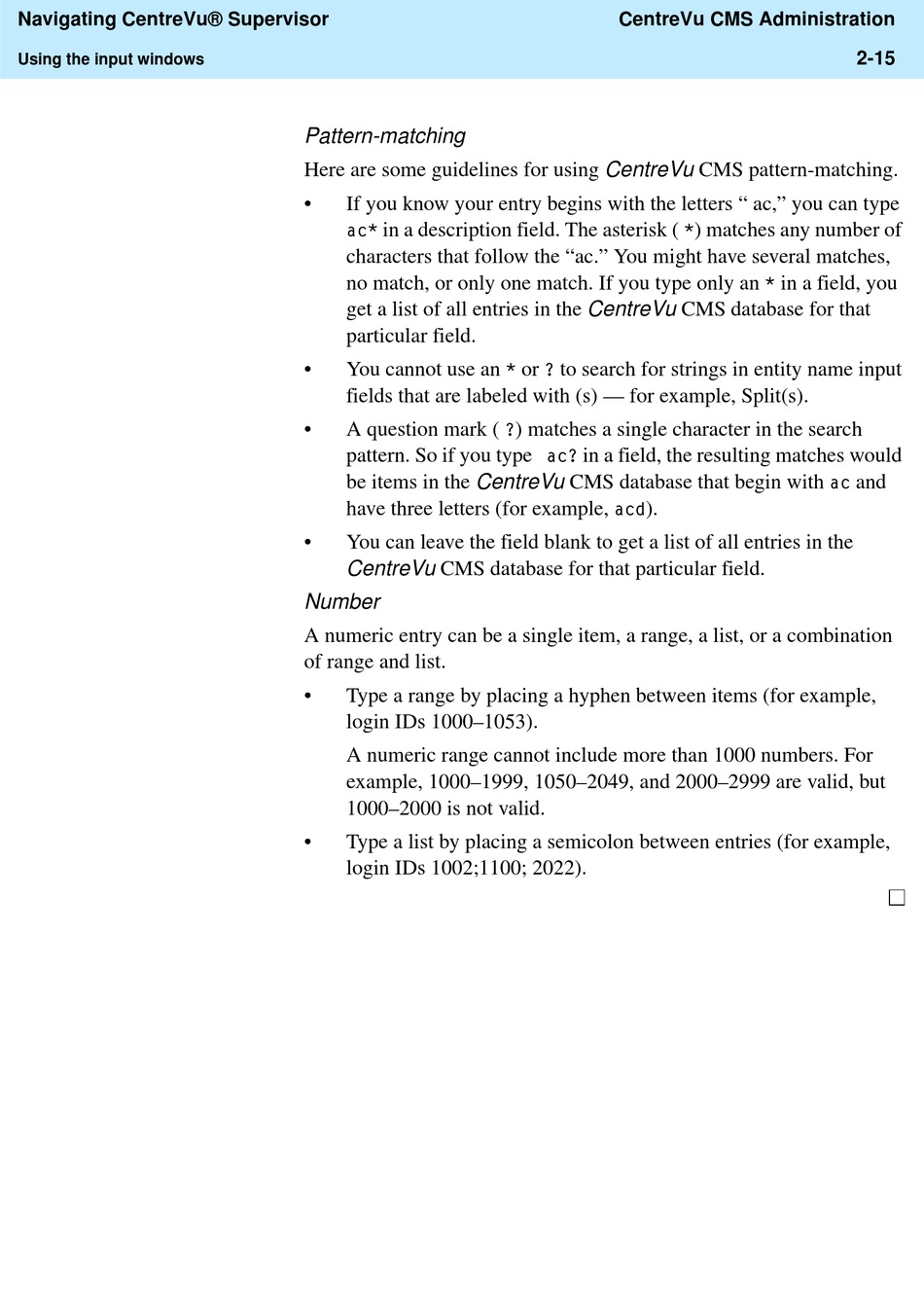 Navigating CentreVu® Supervisor

CentreVu CMS Administration

Using the input windows

2-15

Pattern-matching

Here are some guidelines for using CentreVu CMS pattern-matching.

• If you know your entry begins with the letters “ ac,” you can type ac* in a description field. The asterisk ( *) matches any number of characters that follow the “ac.” You might have several matches, no match, or only one match. If you type only an * in a field, you get a list of all entries in the CentreVu CMS database for that particular field.

• You cannot use an * or ? to search for strings in entity name input fields that are labeled with (s) — for example, Split(s).

• A question mark ( ?) matches a single character in the search pattern. So if you type ac? in a field, the resulting matches would be items in the CentreVu CMS database that begin with ac and have three letters (for example, acd).

• You can leave the field blank to get a list of all entries in the CentreVu CMS database for that particular field.

Number

A numeric entry can be a single item, a range, a list, or a combination of range and list.

• Type a range by placing a hyphen between items (for example, login IDs 1000–1053).

A numeric range cannot include more than 1000 numbers. For example, 1000–1999, 1050–2049, and 2000–2999 are valid, but 1000–2000 is not valid.

• Type a list by placing a semicolon between entries (for example, login IDs 1002;1100; 2022).